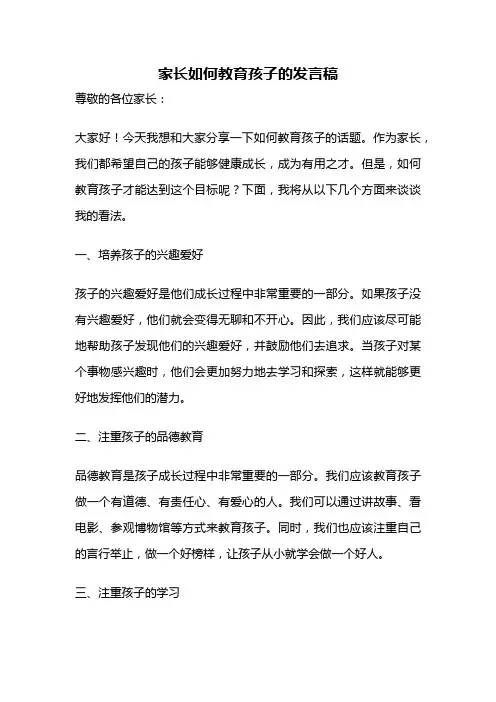 家长如何教育孩子的发言稿

尊敬的各位家长：

大家好！今天我想和大家分享一下如何教育孩子的话题。作为家长，我们都希望自己的孩子能够健康成长，成为有用之才。但是，如何教育孩子才能达到这个目标呢？下面，我将从以下几个方面来谈谈我的看法。

一、培养孩子的兴趣爱好

孩子的兴趣爱好是他们成长过程中非常重要的一部分。如果孩子没有兴趣爱好，他们就会变得无聊和不开心。因此，我们应该尽可能地帮助孩子发现他们的兴趣爱好，并鼓励他们去追求。当孩子对某个事物感兴趣时，他们会更加努力地去学习和探索，这样就能够更好地发挥他们的潜力。

二、注重孩子的品德教育

品德教育是孩子成长过程中非常重要的一部分。我们应该教育孩子做一个有道德、有责任心、有爱心的人。我们可以通过讲故事、看电影、参观博物馆等方式来教育孩子。同时，我们也应该注重自己的言行举止，做一个好榜样，让孩子从小就学会做一个好人。

三、注重孩子的学习